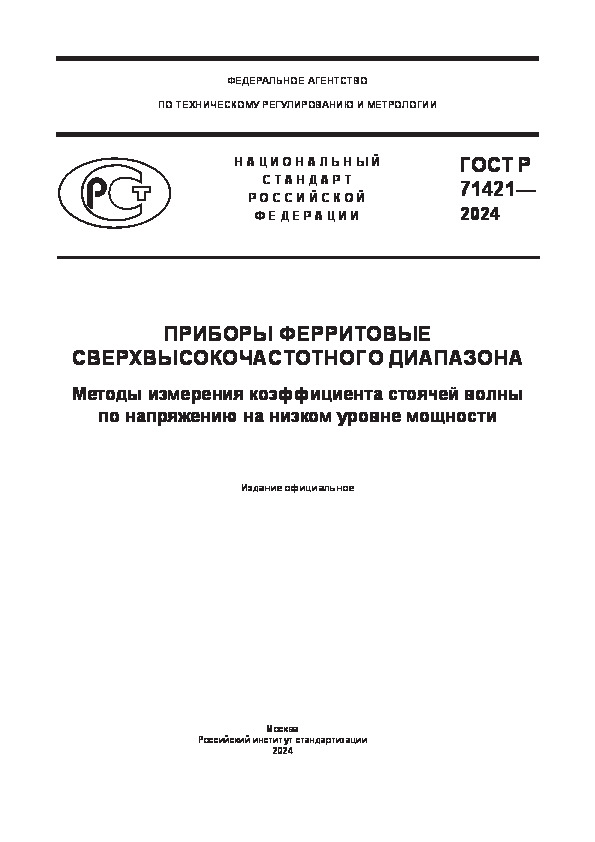 ФЕДЕРАЛЬНОЕ АГЕНТСТВО

ПО ТЕХНИЧЕСКОМУ РЕГУЛИРОВАНИЮ И МЕТРОЛОГИИ

РСТ

НАЦИОНАЛЬНЫЙ
СТАНДАРТ
РОССИЙСКОЙ
ФЕДЕРАЦИИ

ГОСТ Р
71421—
2024

ПРИБОРЫ ФЕРРИТОВЫЕ
СВЕРХВЫСОКОЧАСТОТНОГО ДИАПАЗОНА

Методы измерения коэффициента стоячей волны по напряжению на низком уровне мощности

Издание официальное

Москва
Российский институт стандартизации
2024